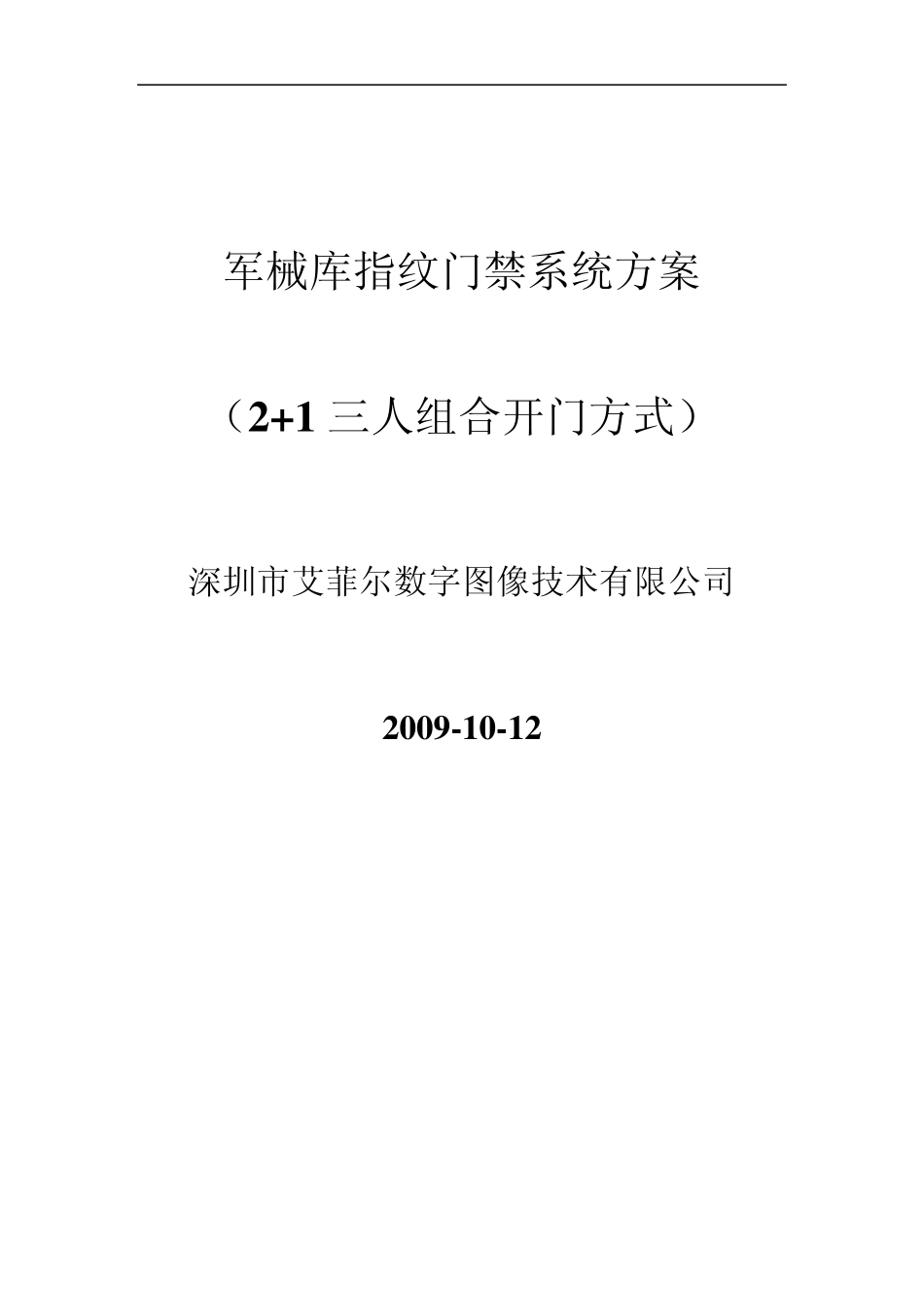 军械库指纹门禁系统方案

（2+1 三人组合开门方式）

深圳市艾菲尔数字图像技术有限公司

2009-10-12